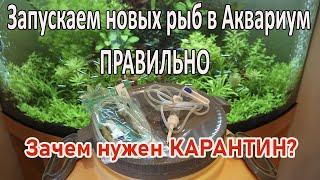 Запускаем новых рыб в Аквариум ПРАВИЛЬНО

Зачем нужен КАРАНТИН?